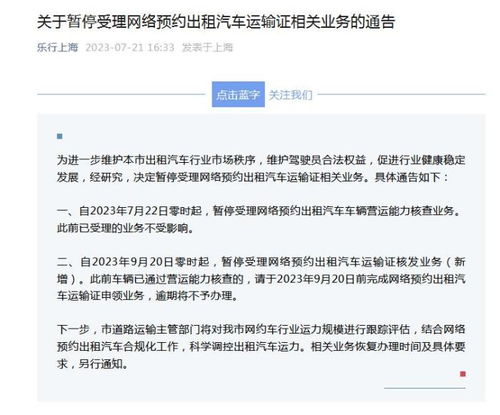 关于暂停受理网络预约出租汽车运输证相关业务的通告

乐行上海 2023-07-21 16:33 发表于上海

点击蓝字 关注我们

为进一步维护本市出租汽车行业市场秩序，维护驾驶员合法权益，促进行业健康稳定发展，经研究，决定暂停受理网络预约出租汽车运输证相关业务。具体通告如下：

一、自2023年7月22日零时起，暂停受理网络预约出租汽车车辆营运能力核查业务。此前已受理的业务不受影响。

二、自2023年9月20日零时起，暂停受理网络预约出租汽车运输证核发业务（新增）。此前车辆已通过营运能力核查的，请于2023年9月20日前完成网络预约出租汽车运输证申领业务，逾期将不予办理。

下一步，市道路运输主管部门将对我市网约车行业运力规模进行跟踪评估，结合网络预约出租汽车合规化工作，科学调控出租汽车运力。相关业务恢复办理时间及具体要求，另行通知。